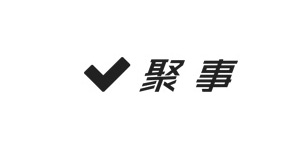 聚事